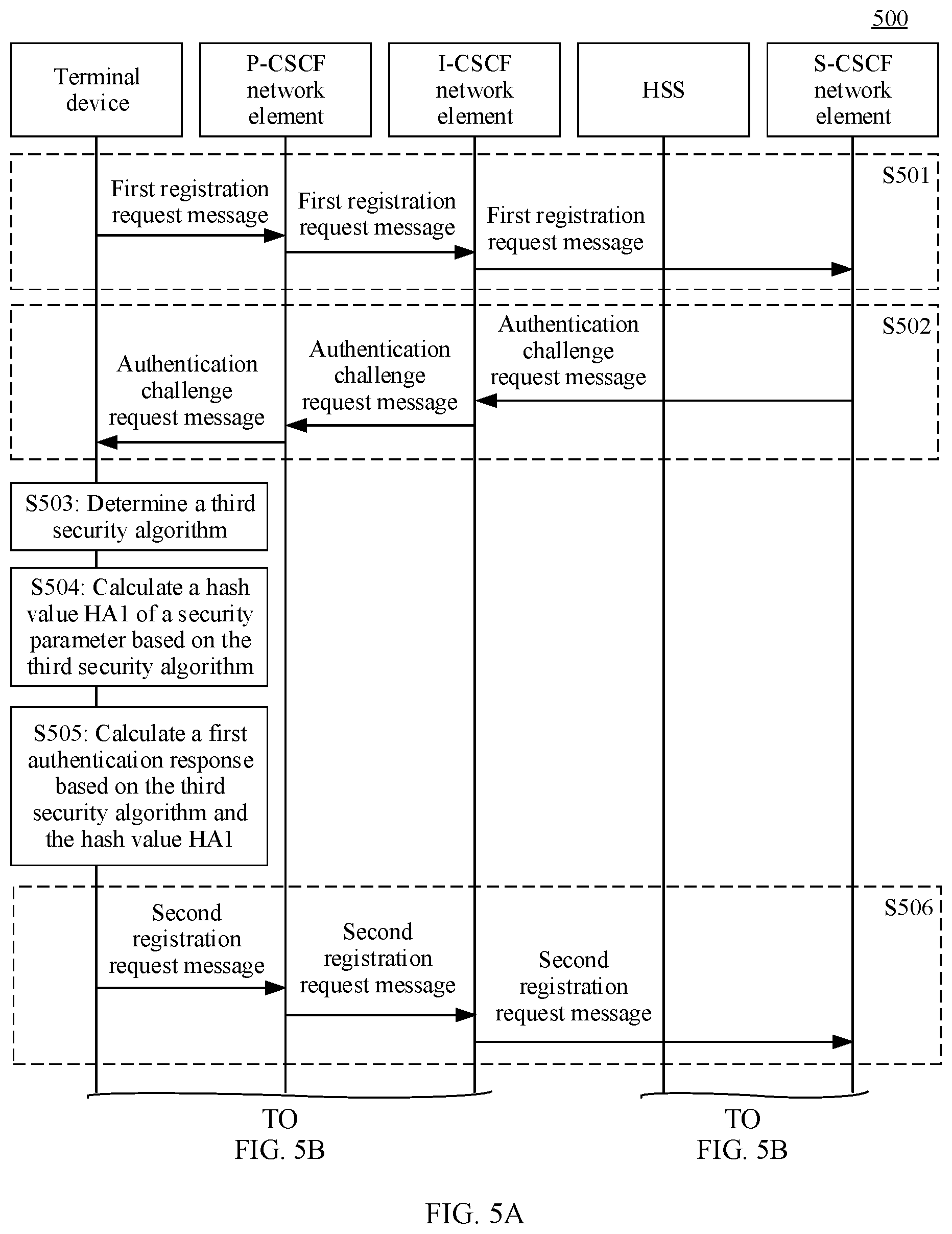 500

Terminal device

P-CSCF network element

I-CSCF network element

HSS

S-CSCF network element

S501

First registration request message

First registration request message

First registration request message

S502

Authentication challenge request message

Authentication challenge request message

Authentication challenge request message

S503: Determine a third security algorithm

S504: Calculate a hash value HA1 of a security parameter based on the third security algorithm

S505: Calculate a first authentication response based on the third security algorithm and the hash value HA1

S506

Second registration request message

Second registration request message

Second registration request message

TO FIG. 5B

TO FIG. 5B

FIG. 5A